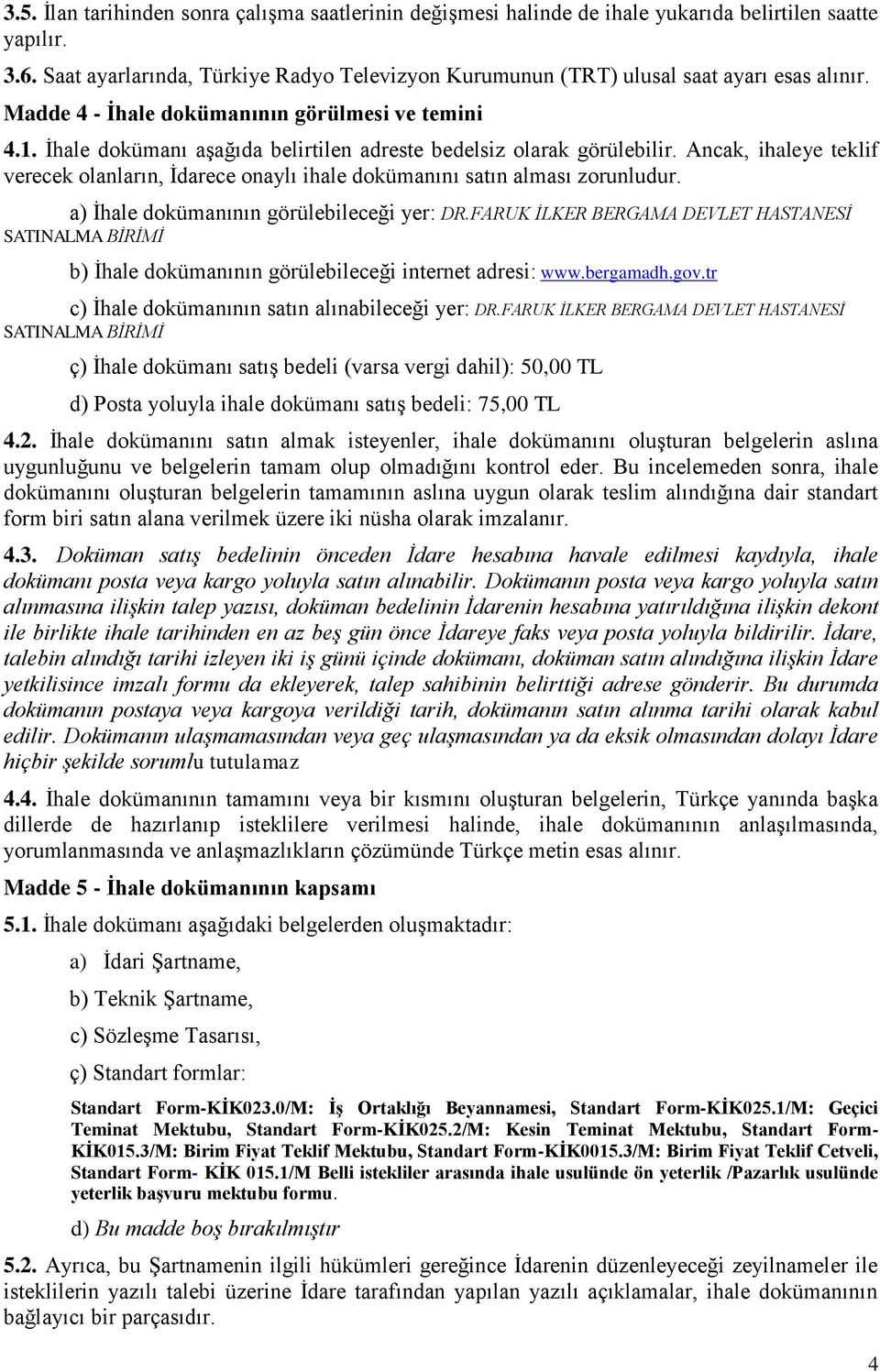 3.5. İlan tarihinden sonra çalışma saatlerinin değişmesi halinde de ihale yukarıda belirtilen saatte yapılır.

3.6. Saat ayarlarında, Türkiye Radyo Televizyon Kurumunun (TRT) ulusal saat ayarı esas alınır.

Madde 4 - İhale dokümanının görülmesi ve temini

4.1. İhale dokümanı aşağıda belirtilen adreste bedelsiz olarak görülebilir. Ancak, ihaleye teklif verecek olanların, İdarece onaylı ihale dokümanını satın alması zorunludur.

a) İhale dokümanının görülebileceği yer: DR.FARUK İLKER BERGAMA DEVLET HASTANESİ SATINALMA BİRİMİ

b) İhale dokümanının görülebileceği internet adresi: www.bergamadh.gov.tr

c) İhale dokümanının satın alınabileceği yer: DR.FARUK İLKER BERGAMA DEVLET HASTANESİ SATINALMA BİRİMİ

ç) İhale dokümanı satış bedeli (varsa vergi dahil): 50,00 TL

d) Posta yoluyla ihale dokümanı satış bedeli: 75,00 TL

4.2. İhale dokümanını satın almak isteyenler, ihale dokümanını oluşturan belgelerin aslına uygunluğunu ve belgelerin tamam olup olmadığını kontrol eder. Bu incelemeden sonra, ihale dokümanını oluşturan belgelerin tamamının aslına uygun olarak teslim alındığına dair standart form biri satın alana verilmek üzere iki nüsha olarak imzalanır.

4.3. Doküman satış bedelinin önceden İdare hesabına havale edilmesi kaydıyla, ihale dokümanı posta veya kargo yoluyla satın alınabilir. Dokümanın posta veya kargo yoluyla satın alınmasına ilişkin talep yazısı, doküman bedelinin İdarenin hesabına yatırıldığına ilişkin dekont ile birlikte ihale tarihinden en az beş gün önce İdareye faks veya posta yoluyla bildirilir. İdare, talebin alındığı tarihi izleyen iki iş günü içinde dokümanı, doküman satın alındığına ilişkin İdare yetkilisince imzalı formu da ekleyerek, talep sahibinin belirttiği adrese gönderir. Bu durumda dokümanın postaya veya kargoya verildiği tarih, dokümanın satın alınma tarihi olarak kabul edilir. Dokümanın ulaşmamasından veya geç ulaşmasından ya da eksik olmasından dolayı İdare hiçbir şekilde sorumlu tutulamaz

4.4. İhale dokümanının tamamını veya bir kısmını oluşturan belgelerin, Türkçe yanında başka dillerde de hazırlanıp isteklilere verilmesi halinde, ihale dokümanının anlaşılmasında, yorumlanmasında ve anlaşmazlıkların çözümünde Türkçe metin esas alınır.

Madde 5 - İhale dokümanının kapsamı

5.1. İhale dokümanı aşağıdaki belgelerden oluşmaktadır:

a) İdari Şartname,

b) Teknik Şartname,

c) Sözleşme Tasarısı,

ç) Standart formlar:

Standart Form-KİK023.0/M: İş Ortaklığı Beyannamesi, Standart Form-KİK025.1/M: Geçici Teminat Mektubu, Standart Form-KİK025.2/M: Kesin Teminat Mektubu, Standart Form-KİK015.3/M: Birim Fiyat Teklif Mektubu, Standart Form-KİK0015.3/M: Birim Fiyat Teklif Cetveli, Standart Form- KİK 015.1/M Belli istekliler arasında ihale usulünde ön yeterlik /Pazarlık usulünde yeterlik başvuru mektubu formu.

d) Bu madde boş bırakılmıştır

5.2. Ayrıca, bu Şartnamenin ilgili hükümleri gereğince İdarenin düzenleyeceği zeyilnameler ile isteklilerin yazılı talebi üzerine İdare tarafından yapılan yazılı açıklamalar, ihale dokümanının bağlayıcı bir parçasıdır.

4